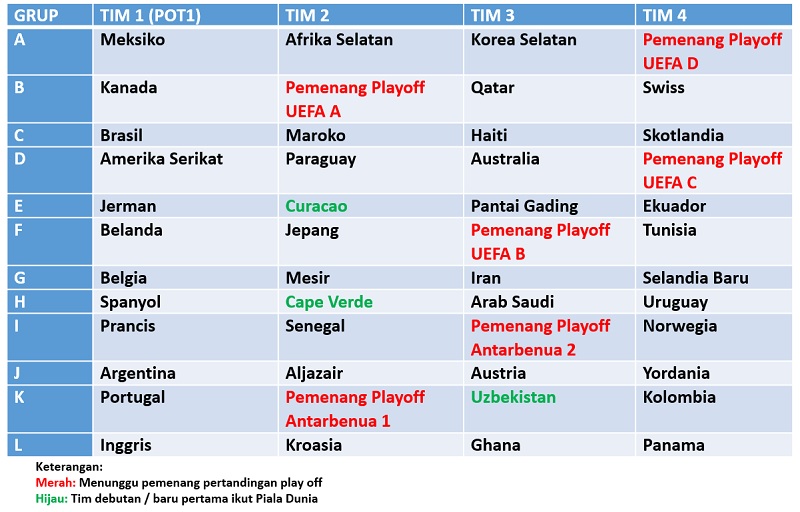 | GRUP | TIM 1 (POT1) | TIM 2 | TIM 3 | TIM 4 |
|---|---|---|---|---|
| A | Meksiko | Afrika Selatan | Korea Selatan | Pemenang Playoff UEFA D |
| B | Kanada | Pemenang Playoff UEFA A | Qatar | Swiss |
| C | Brasil | Maroko | Haiti | Skotlandia |
| D | Amerika Serikat | Paraguay | Australia | Pemenang Playoff UEFA C |
| E | Jerman | Curacao | Pantai Gading | Ekuador |
| F | Belanda | Jepang | Pemenang Playoff UEFA B | Tunisia |
| G | Belgia | Mesir | Iran | Selandia Baru |
| H | Spanyol | Cape Verde | Arab Saudi | Uruguay |
| I | Prancis | Senegal | Pemenang Playoff Antarbenua 2 | Norwegia |
| J | Argentina | Aljazair | Austria | Yordania |
| K | Portugal | Pemenang Playoff Antarbenua 1 | Uzbekistan | Kolombia |
| L | Inggris | Kroasia | Ghana | Panama |

Keterangan:
Merah: Menunggu pemenang pertandingan play off
Hijau: Tim debutan / baru pertama ikut Piala Dunia